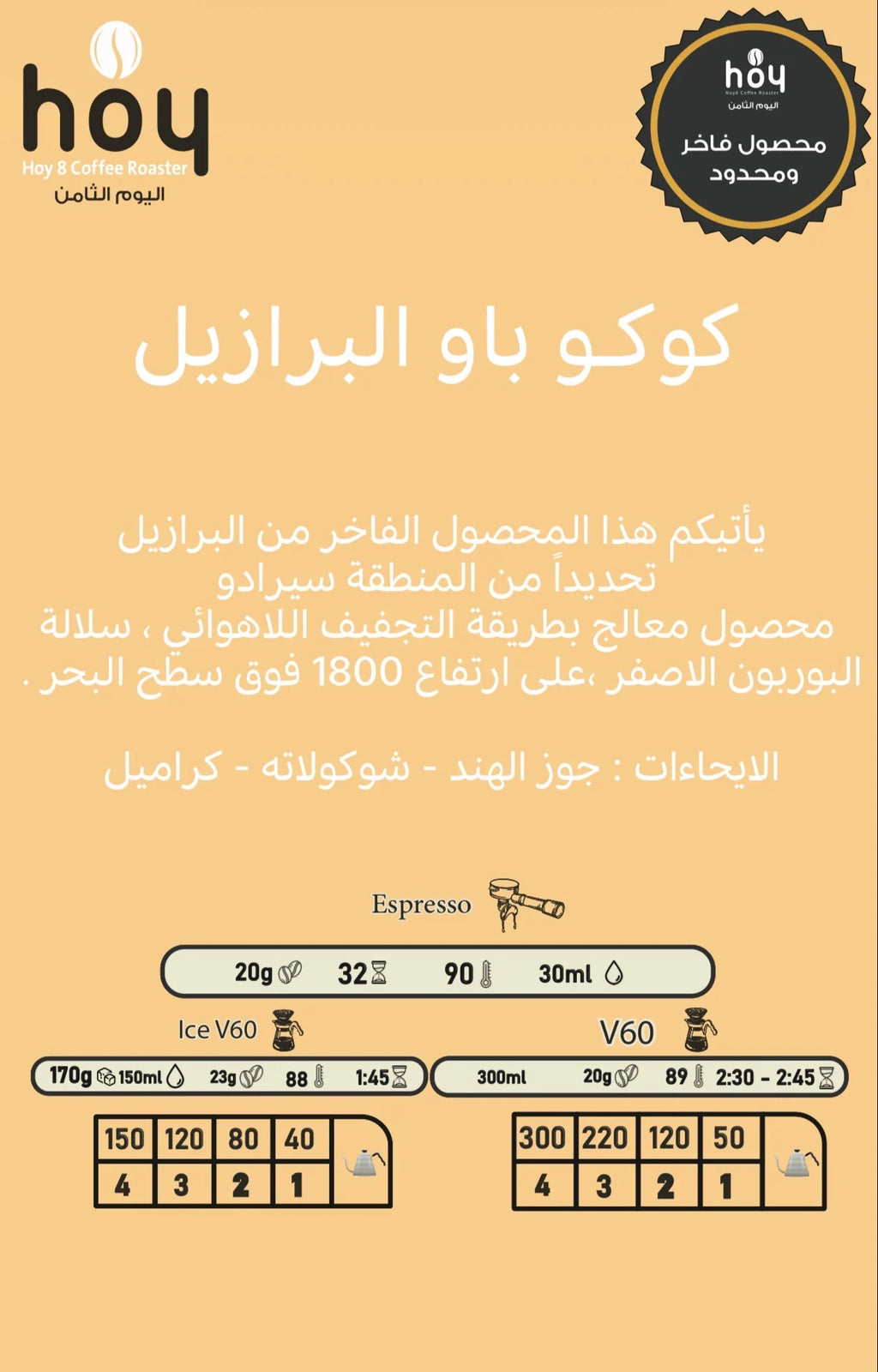 hoy
Hoy 8 Coffee Roaster
اليوم الثامن

hoy
Hoy8 Coffee Roaster
اليوم الثامن
محصول فاخر ومحدود

كوكو باو البرازيل

يأتيكم هذا المحصول الفاخر من البرازيل
تحديداً من المنطقة سيرادو
محصول معالج بطريقة التجفيف اللاهوائي ، سلالة البوربون الاصفر ،على ارتفاع 1800 فوق سطح البحر .

الايحاءات : جوز الهند - شوكولاته - كراميل

Espresso

20g 32 90 30ml

Ice V60

170g 150ml 23g 88 1:45

| 150 | 120 | 80 | 40 |  |
|---|---|---|---|---|
| 4 | 3 | 2 | 1 |  |

V60

300ml 20g 89 2:30 - 2:45

| 300 | 220 | 120 | 50 |  |
|---|---|---|---|---|
| 4 | 3 | 2 | 1 |  |